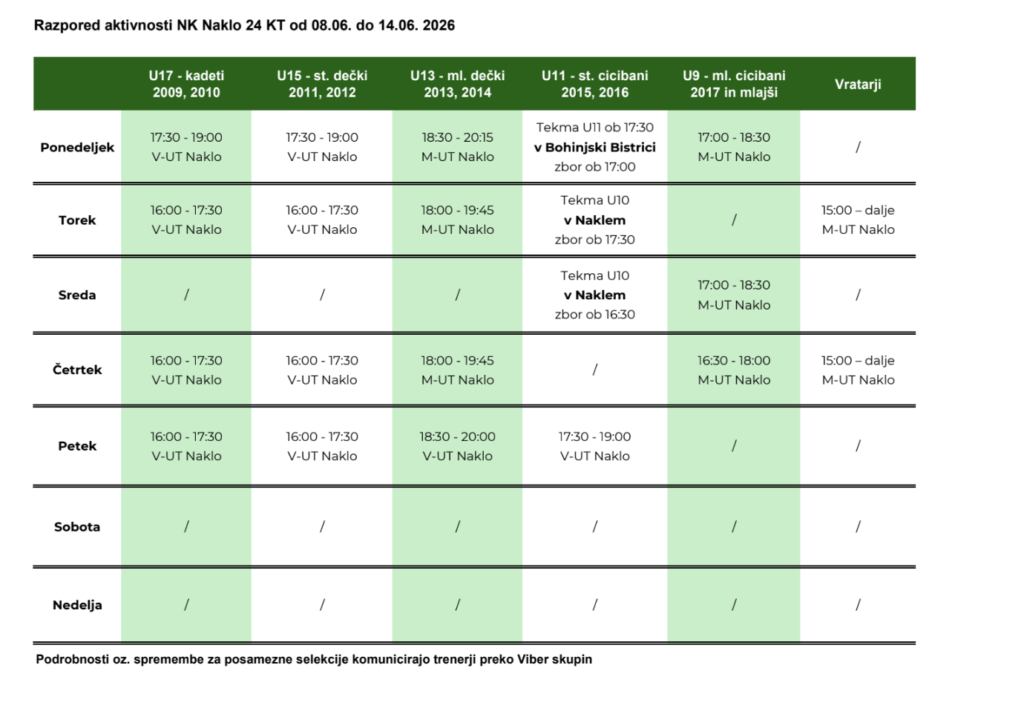 Razpored aktivnosti NK Naklo 24 KT od 08.06. do 14.06. 2026

| | U17 - kadeti 2009, 2010 | U15 - st. dečki 2011, 2012 | U13 - ml. dečki 2013, 2014 | U11 - st. cicibani 2015, 2016 | U9 - ml. cicibani 2017 in mlajši | Vratarji |
|---|---|---|---|---|---|---|
| Ponedeljek | 17:30 - 19:00 V-UT Naklo | 17:30 - 19:00 V-UT Naklo | 18:30 - 20:15 M-UT Naklo | Tekma U11 ob 17:30 v Bohinjski Bistrici zbor ob 17:00 | 17:00 - 18:30 M-UT Naklo | / |
| Torek | 16:00 - 17:30 V-UT Naklo | 16:00 - 17:30 V-UT Naklo | 18:00 - 19:45 M-UT Naklo | Tekma U10 v Naklem zbor ob 17:30 | / | 15:00 – dalje M-UT Naklo |
| Sreda | / | / | / | Tekma U10 v Naklem zbor ob 16:30 | 17:00 - 18:30 M-UT Naklo | / |
| Četrtek | 16:00 - 17:30 V-UT Naklo | 16:00 - 17:30 V-UT Naklo | 18:00 - 19:45 M-UT Naklo | / | 16:30 - 18:00 M-UT Naklo | 15:00 – dalje M-UT Naklo |
| Petek | 16:00 - 17:30 V-UT Naklo | 16:00 - 17:30 V-UT Naklo | 18:30 - 20:00 V-UT Naklo | 17:30 - 19:00 V-UT Naklo | / | / |
| Sobota | / | / | / | / | / | / |
| Nedelja | / | / | / | / | / | / |

Podrobnosti oz. spremembe za posamezne selekcije komunicirajo trenerji preko Viber skupin